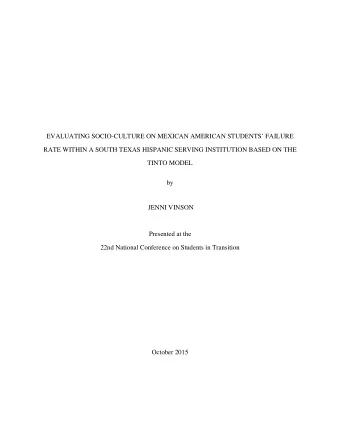 EVALUATING SOCIO-CULTURE ON MEXICAN AMERICAN STUDENTS' FAILURE RATE WITHIN A SOUTH TEXAS HISPANIC SERVING INSTITUTION BASED ON THE TINTO MODEL

by

JENNI VINSON

Presented at the

22nd National Conference on Students in Transition

October 2015